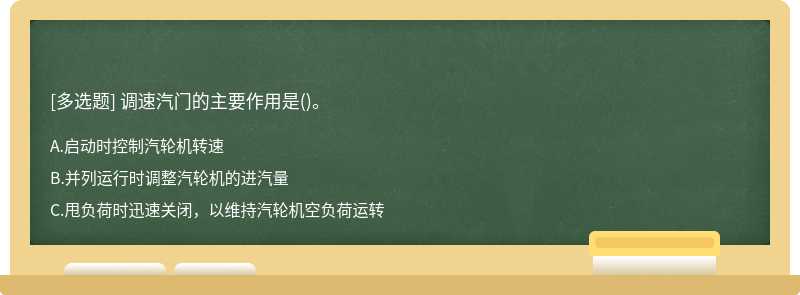 [多选题] 调速汽门的主要作用是()。

A.启动时控制汽轮机转速

B.并列运行时调整汽轮机的进汽量

C.甩负荷时迅速关闭，以维持汽轮机空负荷运转